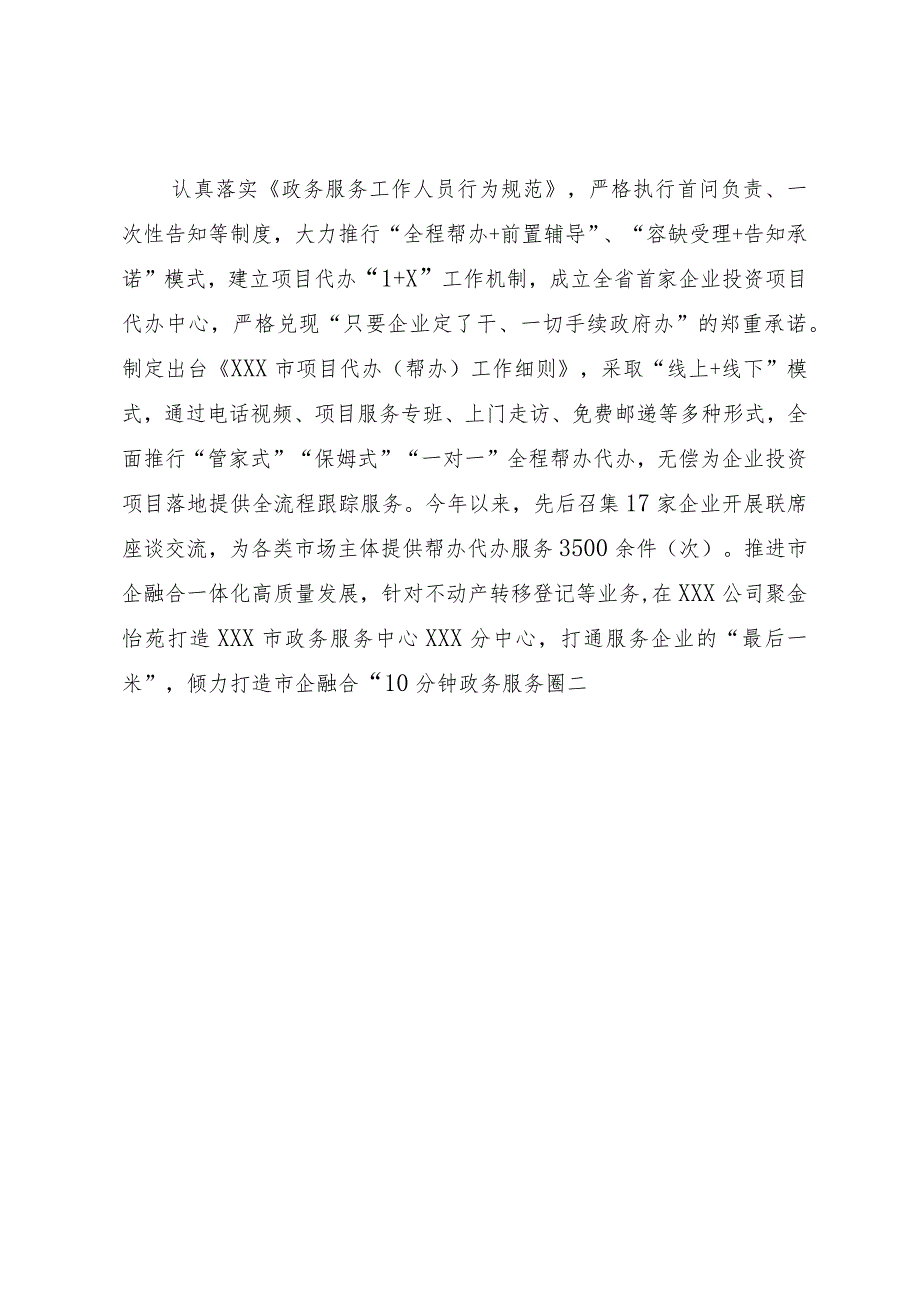 认真落实《政务服务工作人员行为规范》，严格执行首问负责、一次性告知等制度，大力推行“全程帮办+前置辅导”、“容缺受理+告知承诺”模式，建立项目代办“1+X”工作机制，成立全省首家企业投资项目代办中心，严格兑现“只要企业定了干、一切手续政府办”的郑重承诺。制定出台《XXX市项目代办（帮办）工作细则》，采取“线上+线下”模式，通过电话视频、项目服务专班、上门走访、免费邮递等多种形式，全面推行“管家式”“保姆式”“一对一”全程帮办代办，无偿为企业投资项目落地提供全流程跟踪服务。今年以来，先后召集17家企业开展联席座谈交流，为各类市场主体提供帮办代办服务3500余件（次）。推进市企融合一体化高质量发展，针对不动产转移登记等业务,在XXX公司聚金怡苑打造XXX市政务服务中心XXX分中心，打通服务企业的“最后一米”，倾力打造市企融合“10分钟政务服务圈二